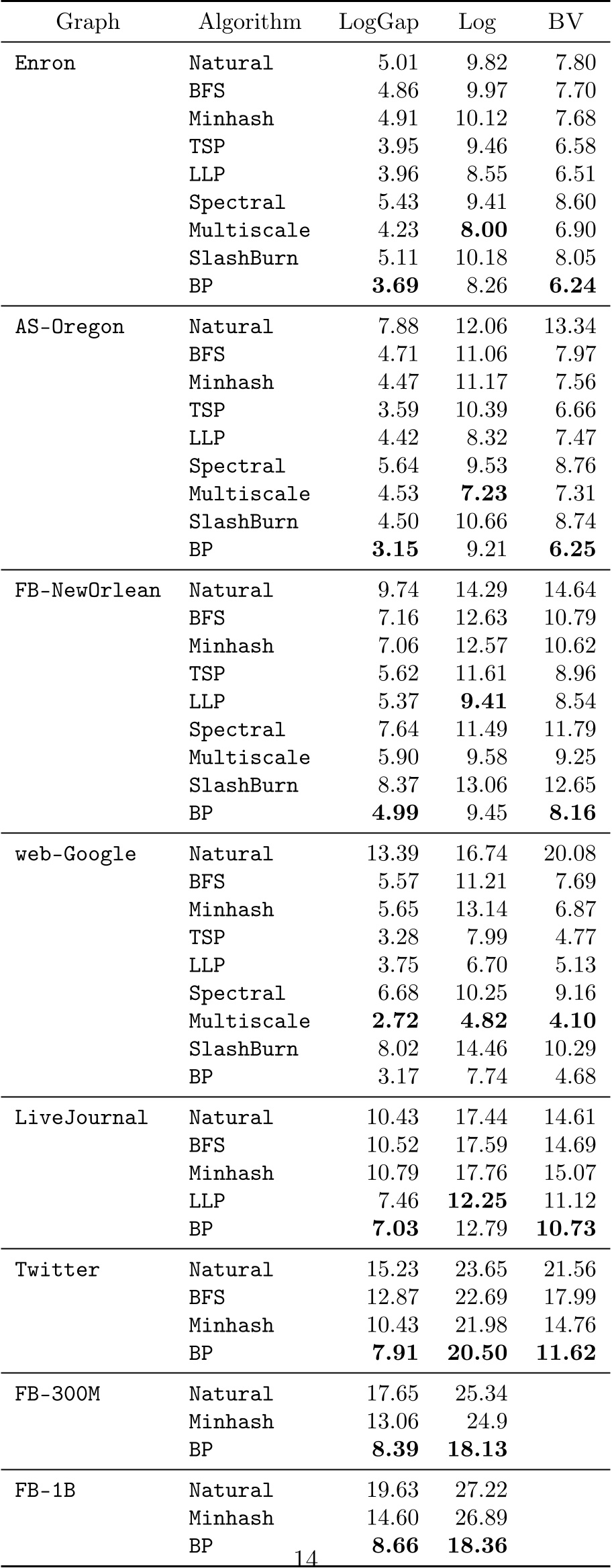 | Graph | Algorithm | LogGap | Log | BV |
|---|---|---|---|---|
| Enron | Natural | 5.01 | 9.82 | 7.80 |
| | BFS | 4.86 | 9.97 | 7.70 |
| | Minhash | 4.91 | 10.12 | 7.68 |
| | TSP | 3.95 | 9.46 | 6.58 |
| | LLP | 3.96 | 8.55 | 6.51 |
| | Spectral | 5.43 | 9.41 | 8.60 |
| | Multiscale | 4.23 | **8.00** | 6.90 |
| | SlashBurn | 5.11 | 10.18 | 8.05 |
| | BP | **3.69** | 8.26 | **6.24** |
| AS-Oregon | Natural | 7.88 | 12.06 | 13.34 |
| | BFS | 4.71 | 11.06 | 7.97 |
| | Minhash | 4.47 | 11.17 | 7.56 |
| | TSP | 3.59 | 10.39 | 6.66 |
| | LLP | 4.42 | 8.32 | 7.47 |
| | Spectral | 5.64 | 9.53 | 8.76 |
| | Multiscale | 4.53 | **7.23** | 7.31 |
| | SlashBurn | 4.50 | 10.66 | 8.74 |
| | BP | **3.15** | 9.21 | **6.25** |
| FB-NewOrlean | Natural | 9.74 | 14.29 | 14.64 |
| | BFS | 7.16 | 12.63 | 10.79 |
| | Minhash | 7.06 | 12.57 | 10.62 |
| | TSP | 5.62 | 11.61 | 8.96 |
| | LLP | 5.37 | **9.41** | 8.54 |
| | Spectral | 7.64 | 11.49 | 11.79 |
| | Multiscale | 5.90 | 9.58 | 9.25 |
| | SlashBurn | 8.37 | 13.06 | 12.65 |
| | BP | **4.99** | 9.45 | **8.16** |
| web-Google | Natural | 13.39 | 16.74 | 20.08 |
| | BFS | 5.57 | 11.21 | 7.69 |
| | Minhash | 5.65 | 13.14 | 6.87 |
| | TSP | 3.28 | 7.99 | 4.77 |
| | LLP | 3.75 | 6.70 | 5.13 |
| | Spectral | 6.68 | 10.25 | 9.16 |
| | Multiscale | **2.72** | **4.82** | **4.10** |
| | SlashBurn | 8.02 | 14.46 | 10.29 |
| | BP | 3.17 | 7.74 | 4.68 |
| LiveJournal | Natural | 10.43 | 17.44 | 14.61 |
| | BFS | 10.52 | 17.59 | 14.69 |
| | Minhash | 10.79 | 17.76 | 15.07 |
| | LLP | 7.46 | **12.25** | 11.12 |
| | BP | **7.03** | 12.79 | **10.73** |
| Twitter | Natural | 15.23 | 23.65 | 21.56 |
| | BFS | 12.87 | 22.69 | 17.99 |
| | Minhash | 10.43 | 21.98 | 14.76 |
| | BP | **7.91** | **20.50** | **11.62** |
| FB-300M | Natural | 17.65 | 25.34 | |
| | Minhash | 13.06 | 24.9 | |
| | BP | **8.39** | **18.13** | |
| FB-1B | Natural | 19.63 | 27.22 | |
| | Minhash | 14.60 | 26.89 | |
| | BP | **8.66** | **18.36** | |

14